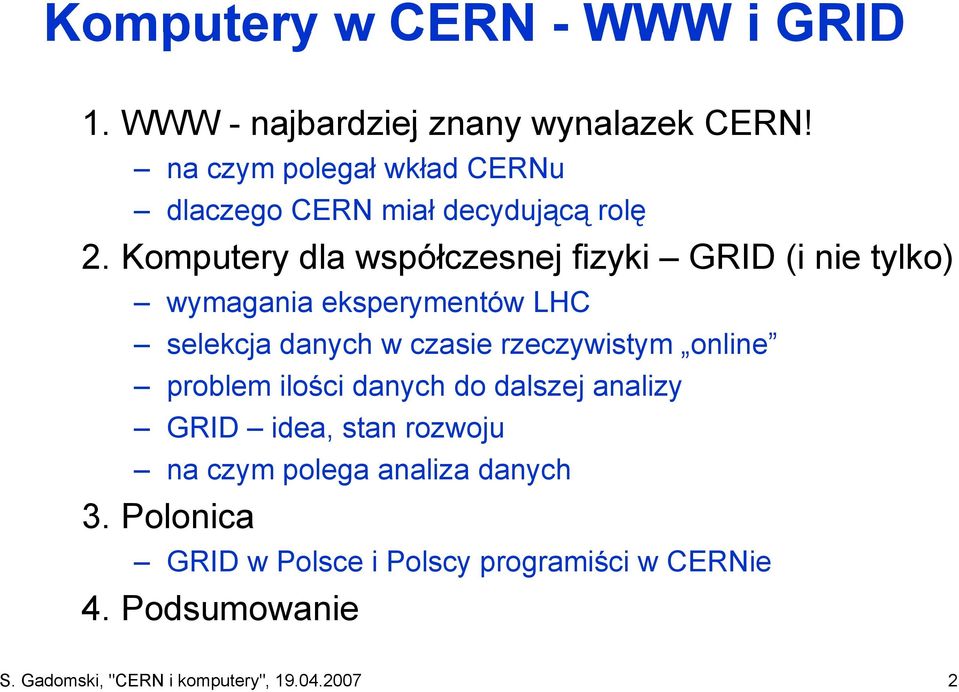 Komputery w CERN - WWW i GRID

1. WWW - najbardziej znany wynalazek CERN!
– na czym polegał wkład CERNu
– dlaczego CERN miał decydującą rolę
2. Komputery dla współczesnej fizyki – GRID (i nie tylko)
– wymagania eksperymentów LHC
– selekcja danych w czasie rzeczywistym „online”
– problem ilości danych do dalszej analizy
– GRID – idea, stan rozwoju
– na czym polega analiza danych
3. Polonica
– GRID w Polsce i Polscy programiści w CERNie
4. Podsumowanie

S. Gadomski, "CERN i komputery", 19.04.2007

2